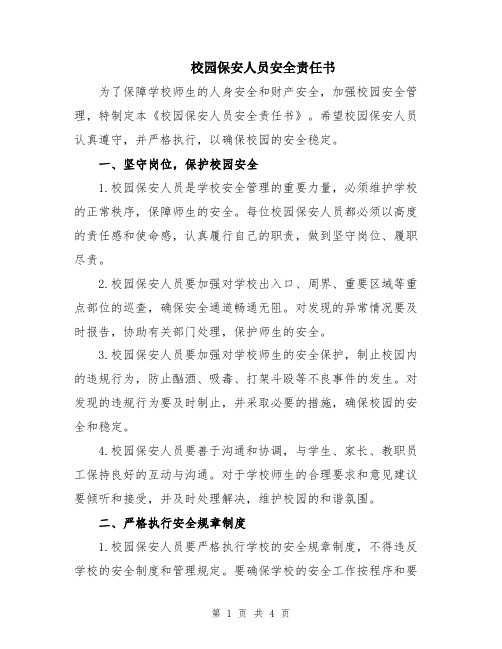 校园保安人员安全责任书

为了保障学校师生的人身安全和财产安全，加强校园安全管理，特制定本《校园保安人员安全责任书》。希望校园保安人员认真遵守，并严格执行，以确保校园的安全稳定。

一、坚守岗位，保护校园安全

1.校园保安人员是学校安全管理的重要力量，必须维护学校的正常秩序，保障师生的安全。每位校园保安人员都必须以高度的责任感和使命感，认真履行自己的职责，做到坚守岗位、履职尽责。

2.校园保安人员要加强对学校出入口、周界、重要区域等重点部位的巡查，确保安全通道畅通无阻。对发现的异常情况要及时报告，协助有关部门处理，保护师生的安全。

3.校园保安人员要加强对学校师生的安全保护，制止校园内的违规行为，防止酗酒、吸毒、打架斗殴等不良事件的发生。对发现的违规行为要及时制止，并采取必要的措施，确保校园的安全和稳定。

4.校园保安人员要善于沟通和协调，与学生、家长、教职员工保持良好的互动与沟通。对于学校师生的合理要求和意见建议要倾听和接受，并及时处理解决，维护校园的和谐氛围。

二、严格执行安全规章制度

1.校园保安人员要严格执行学校的安全规章制度，不得违反学校的安全制度和管理规定。要确保学校的安全工作按程序和要

第 1 页 共 4 页